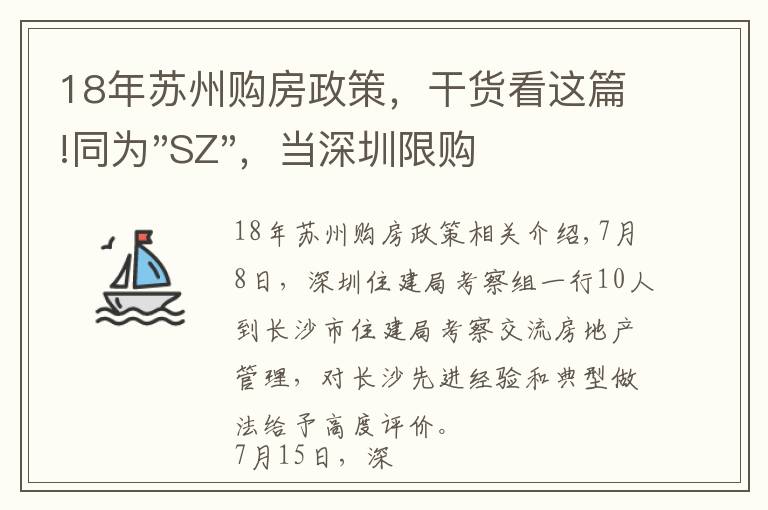 18年苏州购房政策，干货看这篇!同为"SZ"，当深圳限购

18年苏州购房政策相关介绍,7月8日，深圳住建局考察组一行10人到长沙市住建局考察交流房地产管理，对长沙先进经验和典型做法给予高度评价。
7月15日，深